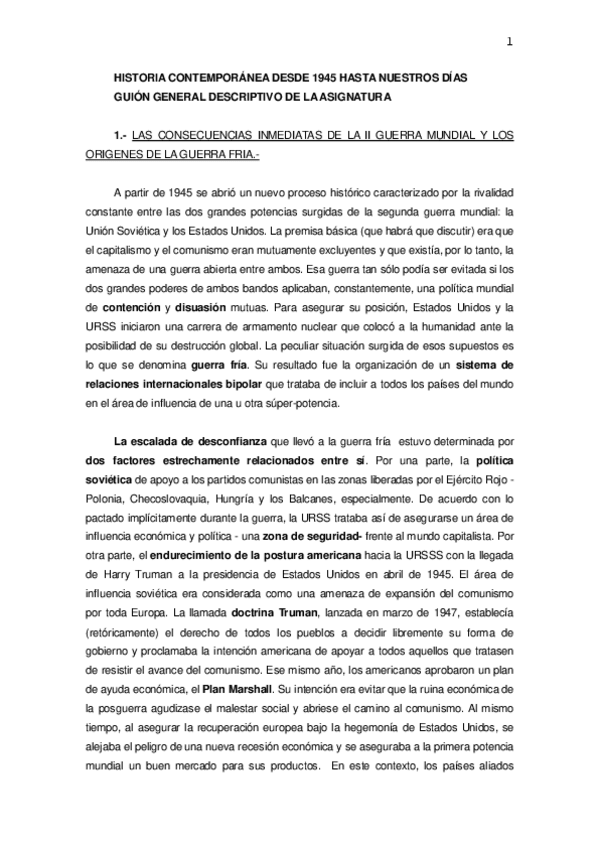 1

HISTORIA CONTEMPORÁNEA DESDE 1945 HASTA NUESTROS DÍAS
GUIÓN GENERAL DESCRIPTIVO DE LA ASIGNATURA

1.- LAS CONSECUENCIAS INMEDIATAS DE LA II GUERRA MUNDIAL Y LOS ORIGENES DE LA GUERRA FRIA.-

A partir de 1945 se abrió un nuevo proceso histórico caracterizado por la rivalidad constante entre las dos grandes potencias surgidas de la segunda guerra mundial: la Unión Soviética y los Estados Unidos. La premisa básica (que habrá que discutir) era que el capitalismo y el comunismo eran mutuamente excluyentes y que existía, por lo tanto, la amenaza de una guerra abierta entre ambos. Esa guerra tan sólo podía ser evitada si los dos grandes poderes de ambos bandos aplicaban, constantemente, una política mundial de contención y disuasión mutuas. Para asegurar su posición, Estados Unidos y la URSS iniciaron una carrera de armamento nuclear que colocó a la humanidad ante la posibilidad de su destrucción global. La peculiar situación surgida de esos supuestos es lo que se denomina guerra fría. Su resultado fue la organización de un sistema de relaciones internacionales bipolar que trataba de incluir a todos los países del mundo en el área de influencia de una u otra súper-potencia.

La escalada de desconfianza que llevó a la guerra fría estuvo determinada por dos factores estrechamente relacionados entre sí. Por una parte, la política soviética de apoyo a los partidos comunistas en las zonas liberadas por el Ejército Rojo - Polonia, Checoslovaquia, Hungría y los Balcanes, especialmente. De acuerdo con lo pactado implícitamente durante la guerra, la URSS trataba así de asegurarse un área de influencia económica y política - una zona de seguridad- frente al mundo capitalista. Por otra parte, el endurecimiento de la postura americana hacia la URSSS con la llegada de Harry Truman a la presidencia de Estados Unidos en abril de 1945. El área de influencia soviética era considerada como una amenaza de expansión del comunismo por toda Europa. La llamada doctrina Truman, lanzada en marzo de 1947, establecía (retóricamente) el derecho de todos los pueblos a decidir libremente su forma de gobierno y proclamaba la intención americana de apoyar a todos aquellos que tratasen de resistir el avance del comunismo. Ese mismo año, los americanos aprobaron un plan de ayuda económica, el Plan Marshall. Su intención era evitar que la ruina económica de la posguerra agudizase el malestar social y abriese el camino al comunismo. Al mismo tiempo, al asegurar la recuperación europea bajo la hegemonía de Estados Unidos, se alejaba el peligro de una nueva recesión económica y se aseguraba a la primera potencia mundial un buen mercado para sus productos. En este contexto, los países aliados